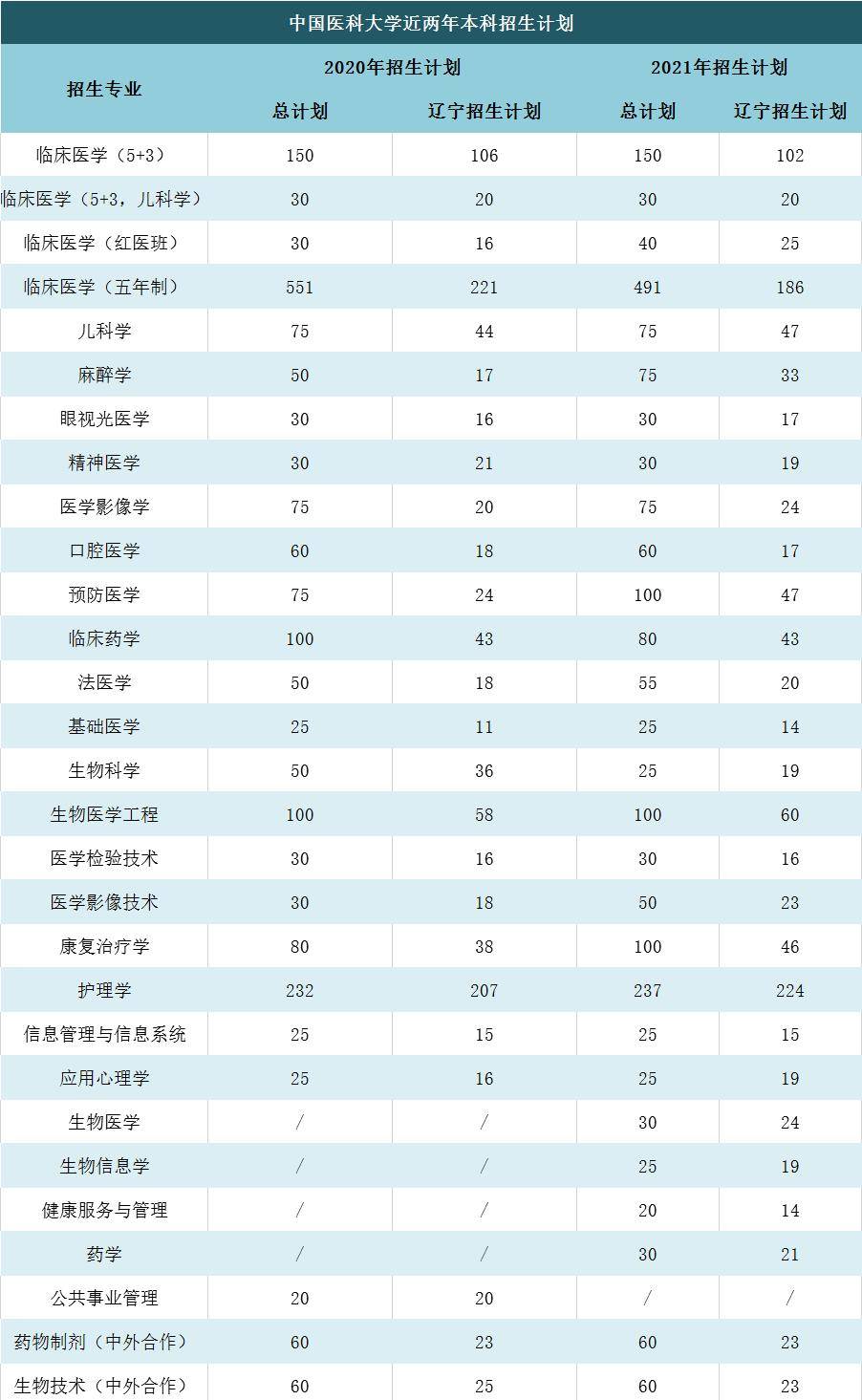 中国医科大学近两年本科招生计划

| 招生专业 | 2020年招生计划 总计划 | 2020年招生计划 辽宁招生计划 | 2021年招生计划 总计划 | 2021年招生计划 辽宁招生计划 |
|---|---|---|---|---|
| 临床医学（5+3） | 150 | 106 | 150 | 102 |
| 临床医学（5+3，儿科学） | 30 | 20 | 30 | 20 |
| 临床医学（红医班） | 30 | 16 | 40 | 25 |
| 临床医学（五年制） | 551 | 221 | 491 | 186 |
| 儿科学 | 75 | 44 | 75 | 47 |
| 麻醉学 | 50 | 17 | 75 | 33 |
| 眼视光医学 | 30 | 16 | 30 | 17 |
| 精神医学 | 30 | 21 | 30 | 19 |
| 医学影像学 | 75 | 20 | 75 | 24 |
| 口腔医学 | 60 | 18 | 60 | 17 |
| 预防医学 | 75 | 24 | 100 | 47 |
| 临床药学 | 100 | 43 | 80 | 43 |
| 法医学 | 50 | 18 | 55 | 20 |
| 基础医学 | 25 | 11 | 25 | 14 |
| 生物科学 | 50 | 36 | 25 | 19 |
| 生物医学工程 | 100 | 58 | 100 | 60 |
| 医学检验技术 | 30 | 16 | 30 | 16 |
| 医学影像技术 | 30 | 18 | 50 | 23 |
| 康复治疗学 | 80 | 38 | 100 | 46 |
| 护理学 | 232 | 207 | 237 | 224 |
| 信息管理与信息系统 | 25 | 15 | 25 | 15 |
| 应用心理学 | 25 | 16 | 25 | 19 |
| 生物医学 | / | / | 30 | 24 |
| 生物信息学 | / | / | 25 | 19 |
| 健康服务与管理 | / | / | 20 | 14 |
| 药学 | / | / | 30 | 21 |
| 公共事业管理 | 20 | 20 | / | / |
| 药物制剂（中外合作） | 60 | 23 | 60 | 23 |
| 生物技术（中外合作） | 60 | 25 | 60 | 23 |